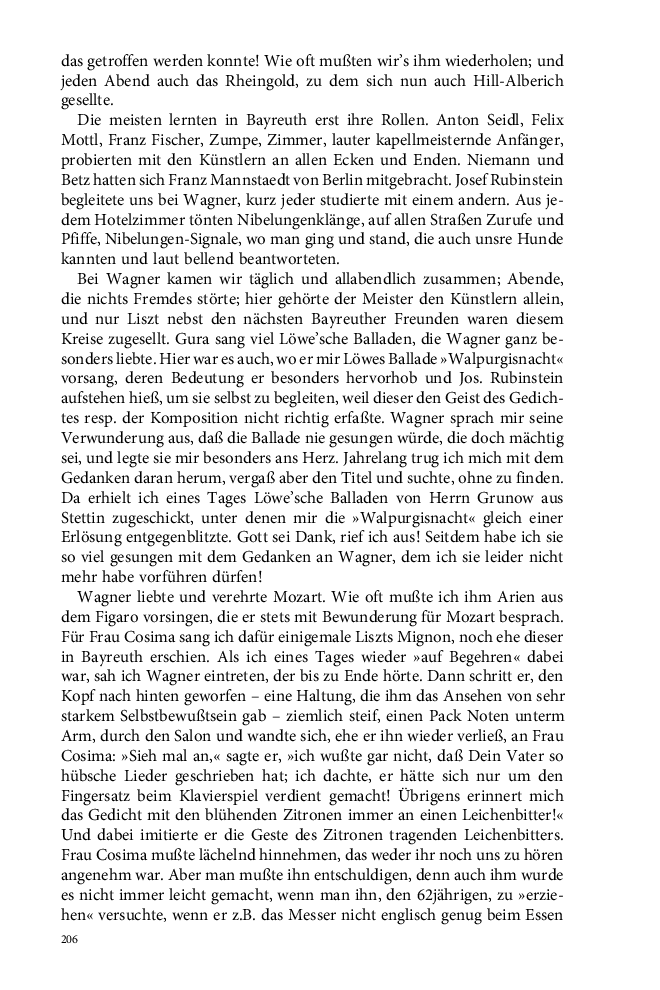 das getroffen werden konnte! Wie oft mußten wir's ihm wiederholen; und jeden Abend auch das Rheingold, zu dem sich nun auch Hill-Alberich gesellte.

Die meisten lernten in Bayreuth erst ihre Rollen. Anton Seidl, Felix Mottl, Franz Fischer, Zumpe, Zimmer, lauter kapellmeisternde Anfänger, probierten mit den Künstlern an allen Ecken und Enden. Niemann und Betz hatten sich Franz Mannstaedt von Berlin mitgebracht. Josef Rubinstein begleitete uns bei Wagner, kurz jeder studierte mit einem andern. Aus jedem Hotelzimmer tönten Nibelungenklänge, auf allen Straßen Zurufe und Pfiffe, Nibelungen-Signale, wo man ging und stand, die auch unsre Hunde kannten und laut bellend beantworteten.

Bei Wagner kamen wir täglich und allabendlich zusammen; Abende, die nichts Fremdes störte; hier gehörte der Meister den Künstlern allein, und nur Liszt nebst den nächsten Bayreuther Freunden waren diesem Kreise zugesellt. Gura sang viel Löwe'sche Balladen, die Wagner ganz besonders liebte. Hier war es auch, wo er mir Löwes Ballade »Walpurgisnacht« vorsang, deren Bedeutung er besonders hervorhob und Jos. Rubinstein aufstehen hieß, um sie selbst zu begleiten, weil dieser den Geist des Gedichtes resp. der Komposition nicht richtig erfaßte. Wagner sprach mir seine Verwunderung aus, daß die Ballade nie gesungen würde, die doch mächtig sei, und legte sie mir besonders ans Herz. Jahrelang trug ich mich mit dem Gedanken daran herum, vergaß aber den Titel und suchte, ohne zu finden. Da erhielt ich eines Tages Löwe'sche Balladen von Herrn Grunow aus Stettin zugeschickt, unter denen mir die »Walpurgisnacht« gleich einer Erlösung entgegenblitzte. Gott sei Dank, rief ich aus! Seitdem habe ich sie so viel gesungen mit dem Gedanken an Wagner, dem ich sie leider nicht mehr habe vorführen dürfen!

Wagner liebte und verehrte Mozart. Wie oft mußte ich ihm Arien aus dem Figaro vorsingen, die er stets mit Bewunderung für Mozart besprach. Für Frau Cosima sang ich dafür einigemale Liszts Mignon, noch ehe dieser in Bayreuth erschien. Als ich eines Tages wieder »auf Begehren« dabei war, sah ich Wagner eintreten, der bis zu Ende hörte. Dann schritt er, den Kopf nach hinten geworfen – eine Haltung, die ihm das Ansehen von sehr starkem Selbstbewußtsein gab – ziemlich steif, einen Pack Noten unterm Arm, durch den Salon und wandte sich, ehe er ihn wieder verließ, an Frau Cosima: »Sieh mal an,« sagte er, »ich wußte gar nicht, daß Dein Vater so hübsche Lieder geschrieben hat; ich dachte, er hätte sich nur um den Fingersatz beim Klavierspiel verdient gemacht! Übrigens erinnert mich das Gedicht mit den blühenden Zitronen immer an einen Leichenbitter!« Und dabei imitierte er die Geste des Zitronen tragenden Leichenbitters. Frau Cosima mußte lächelnd hinnehmen, das weder ihr noch uns zu hören angenehm war. Aber man mußte ihn entschuldigen, denn auch ihm wurde es nicht immer leicht gemacht, wenn man ihn, den 62jährigen, zu »erziehen« versuchte, wenn er z.B. das Messer nicht englisch genug beim Essen

206